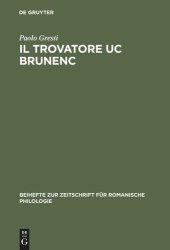 DE GRUYTER

Paolo Gresti

IL TROVATORE UC BRUNENC

BEIHEFTE ZUR ZEITSCHRIFT FÜR ROMANISCHE PHILOLOGIE

DE G